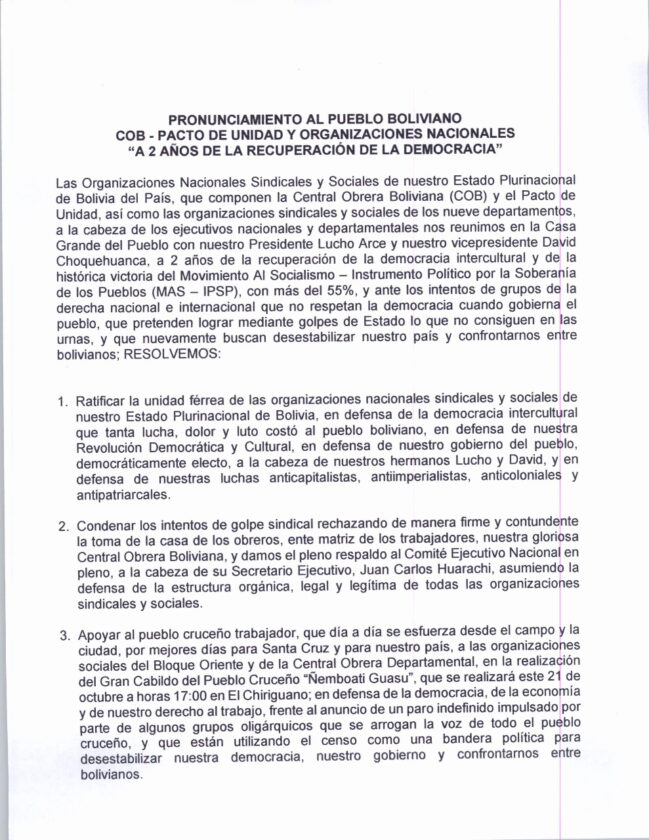 PRONUNCIAMIENTO AL PUEBLO BOLIVIANO
COB - PACTO DE UNIDAD Y ORGANIZACIONES NACIONALES
"A 2 AÑOS DE LA RECUPERACIÓN DE LA DEMOCRACIA"

Las Organizaciones Nacionales Sindicales y Sociales de nuestro Estado Plurinacional de Bolivia del País, que componen la Central Obrera Boliviana (COB) y el Pacto de Unidad, así como las organizaciones sindicales y sociales de los nueve departamentos, a la cabeza de los ejecutivos nacionales y departamentales nos reunimos en la Casa Grande del Pueblo con nuestro Presidente Lucho Arce y nuestro vicepresidente David Choquehuanca, a 2 años de la recuperación de la democracia intercultural y de la histórica victoria del Movimiento Al Socialismo – Instrumento Político por la Soberanía de los Pueblos (MAS – IPSP), con más del 55%, y ante los intentos de grupos de la derecha nacional e internacional que no respetan la democracia cuando gobierna el pueblo, que pretenden lograr mediante golpes de Estado lo que no consiguen en las urnas, y que nuevamente buscan desestabilizar nuestro país y confrontarnos entre bolivianos; RESOLVEMOS:

1. Ratificar la unidad férrea de las organizaciones nacionales sindicales y sociales de nuestro Estado Plurinacional de Bolivia, en defensa de la democracia intercultural que tanta lucha, dolor y luto costó al pueblo boliviano, en defensa de nuestra Revolución Democrática y Cultural, en defensa de nuestro gobierno del pueblo, democráticamente electo, a la cabeza de nuestros hermanos Lucho y David, y en defensa de nuestras luchas anticapitalistas, antiimperialistas, anticoloniales y antipatriarcales.

2. Condenar los intentos de golpe sindical rechazando de manera firme y contundente la toma de la casa de los obreros, ente matriz de los trabajadores, nuestra gloriosa Central Obrera Boliviana, y damos el pleno respaldo al Comité Ejecutivo Nacional en pleno, a la cabeza de su Secretario Ejecutivo, Juan Carlos Huarachi, asumiendo la defensa de la estructura orgánica, legal y legítima de todas las organizaciones sindicales y sociales.

3. Apoyar al pueblo cruceño trabajador, que día a día se esfuerza desde el campo y la ciudad, por mejores días para Santa Cruz y para nuestro país, a las organizaciones sociales del Bloque Oriente y de la Central Obrera Departamental, en la realización del Gran Cabildo del Pueblo Cruceño "Ñemboati Guasu", que se realizará este 21 de octubre a horas 17:00 en El Chiriguano; en defensa de la democracia, de la economía y de nuestro derecho al trabajo, frente al anuncio de un paro indefinido impulsado por parte de algunos grupos oligárquicos que se arrogan la voz de todo el pueblo cruceño, y que están utilizando el censo como una bandera política para desestabilizar nuestra democracia, nuestro gobierno y confrontarnos entre bolivianos.